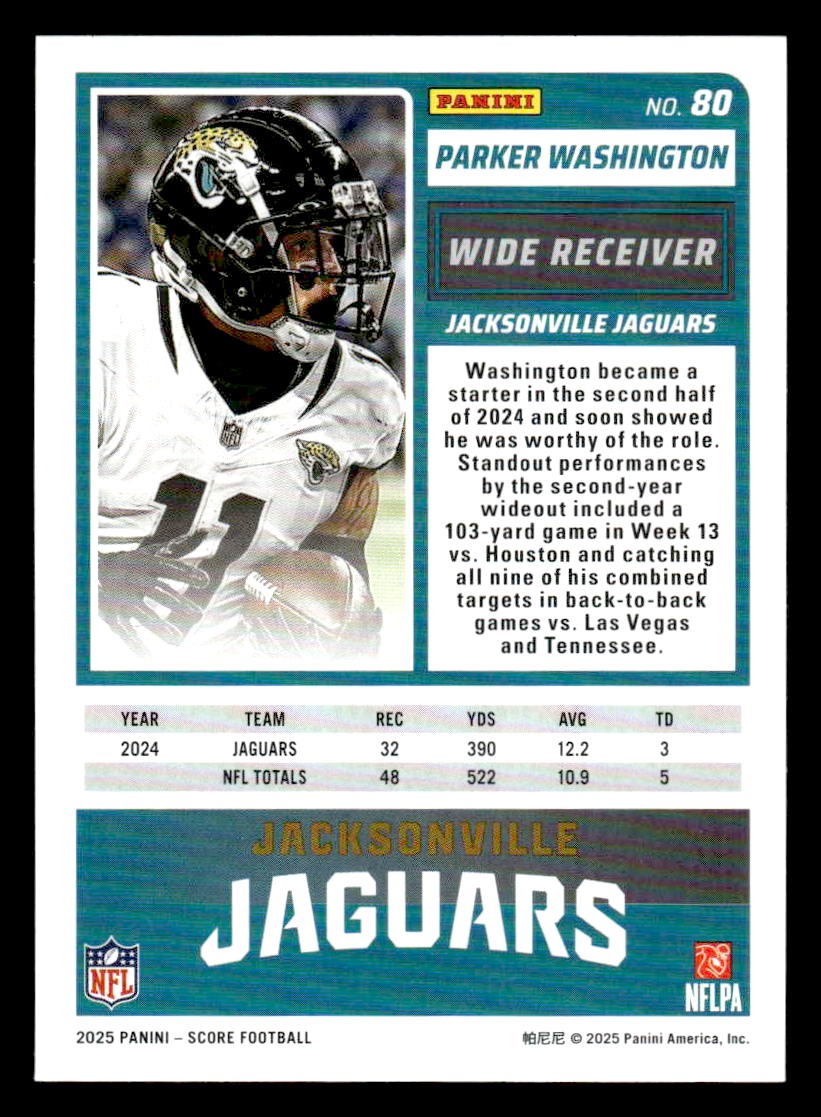 PANINI

NO. 80

PARKER WASHINGTON

WIDE RECEIVER

JACKSONVILLE JAGUARS

Washington became a starter in the second half of 2024 and soon showed he was worthy of the role. Standout performances by the second-year wideout included a 103-yard game in Week 13 vs. Houston and catching all nine of his combined targets in back-to-back games vs. Las Vegas and Tennessee.

| YEAR | TEAM | REC | YDS | AVG | TD |
|---|---|---|---|---|---|
| 2024 | JAGUARS | 32 | 390 | 12.2 | 3 |
|  | NFL TOTALS | 48 | 522 | 10.9 | 5 |

JACKSONVILLE

JAGUARS

NFL

NFLPA

2025 PANINI – SCORE FOOTBALL

帕尼尼 © 2025 Panini America, Inc.